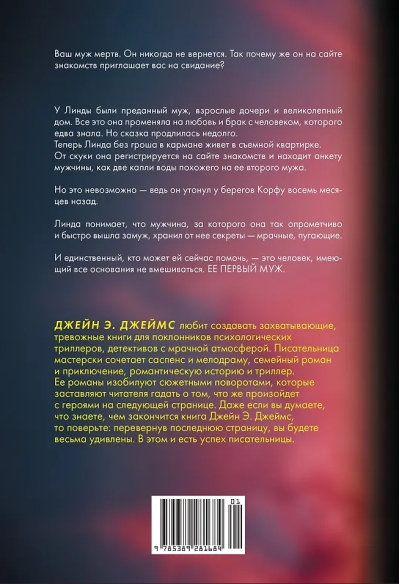 Ваш муж мертв. Он никогда не вернется. Так почему же он на сайте знакомств приглашает вас на свидание?

У Линды были преданный муж, взрослые дочери и великолепный дом. Все это она променяла на любовь и брак с человеком, которого едва знала. Но сказка продлилась недолго.
Теперь Линда без гроша в кармане живет в съемной квартирке. От скуки она регистрируется на сайте знакомств и находит анкету мужчины, как две капли воды похожего на ее второго мужа.

Но это невозможно — ведь он утонул у берегов Корфу восемь месяцев назад.

Линда понимает, что мужчина, за которого она так опрометчиво и быстро вышла замуж, хранил от нее секреты — мрачные, пугающие.

И единственный, кто может ей сейчас помочь, — это человек, имеющий все основания не вмешиваться. ЕЕ ПЕРВЫЙ МУЖ.

ДЖЕЙН Э. ДЖЕЙМС любит создавать захватывающие, тревожные книги для поклонников психологических триллеров, детективов с мрачной атмосферой. Писательница мастерски сочетает саспенс и мелодраму, семейный роман и приключение, романтическую историю и триллер. Ее романы изобилуют сюжетными поворотами, которые заставляют читателя гадать о том, что же произойдет с героями на следующей странице. Даже если вы думаете, что знаете, чем закончится книга Джейн Э. Джеймс, то поверьте: перевернув последнюю страницу, вы будете весьма удивлены. В этом и есть успех писательницы.

01

9 785389 281684